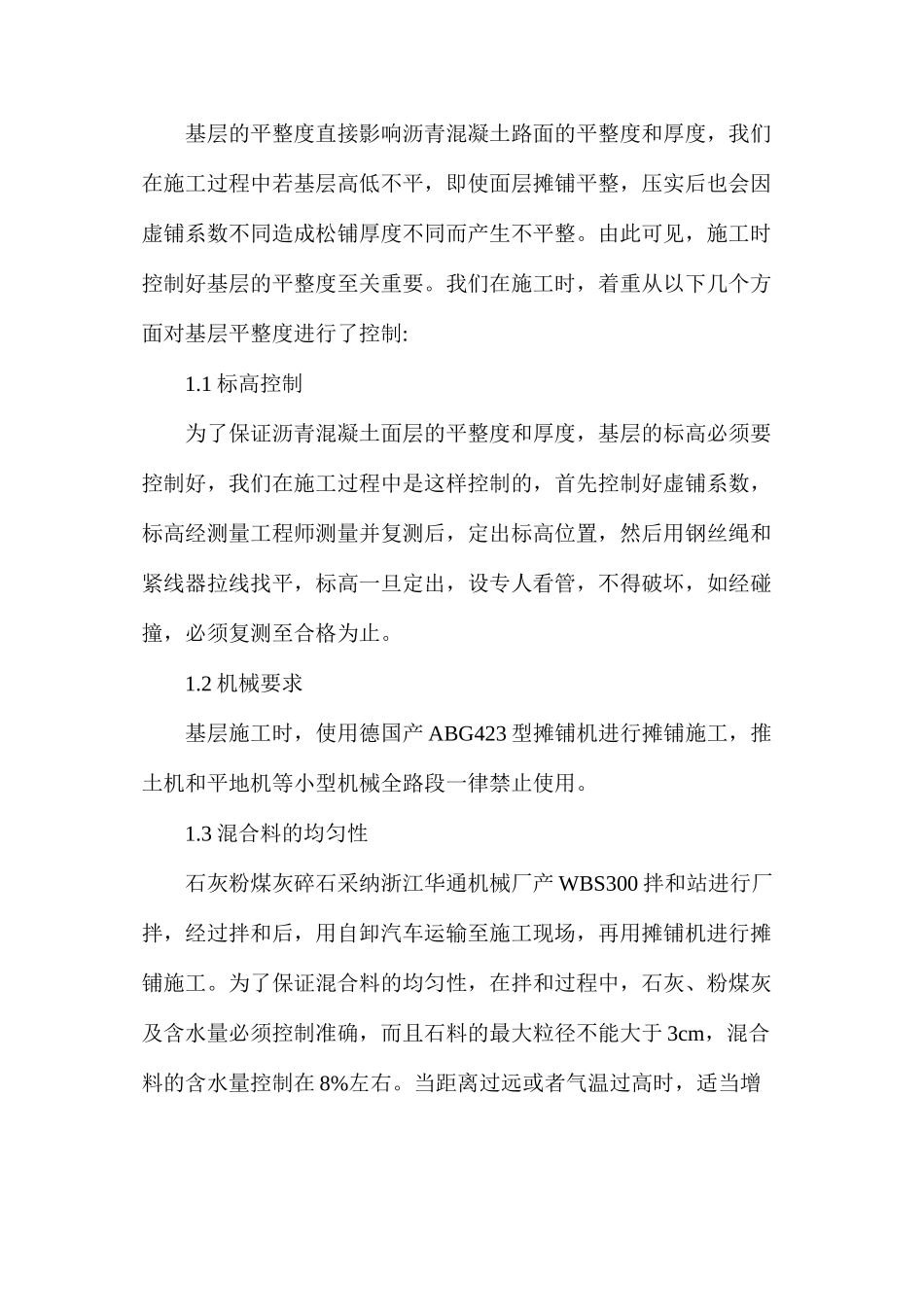 基层的平整度直接影响沥青混凝土路面的平整度和厚度，我们在施工过程中若基层高低不平，即使面层摊铺平整，压实后也会因虚铺系数不同造成松铺厚度不同而产生不平整。由此可见，施工时控制好基层的平整度至关重要。我们在施工时，着重从以下几个方面对基层平整度进行了控制:

1.1 标高控制

为了保证沥青混凝土面层的平整度和厚度，基层的标高必须要控制好，我们在施工过程中是这样控制的，首先控制好虚铺系数，标高经测量工程师测量并复测后，定出标高位置，然后用钢丝绳和紧线器拉线找平，标高一旦定出，设专人看管，不得破坏，如经碰撞，必须复测至合格为止。

1.2 机械要求

基层施工时，使用德国产 ABG423 型摊铺机进行摊铺施工，推土机和平地机等小型机械全路段一律禁止使用。

1.3 混合料的均匀性

石灰粉煤灰碎石采纳浙江华通机械厂产 WBS300 拌和站进行厂拌，经过拌和后，用自卸汽车运输至施工现场，再用摊铺机进行摊铺施工。为了保证混合料的均匀性，在拌和过程中，石灰、粉煤灰及含水量必须控制准确，而且石料的最大粒径不能大于 3cm，混合料的含水量控制在 8%左右。当距离过远或者气温过高时，适当增